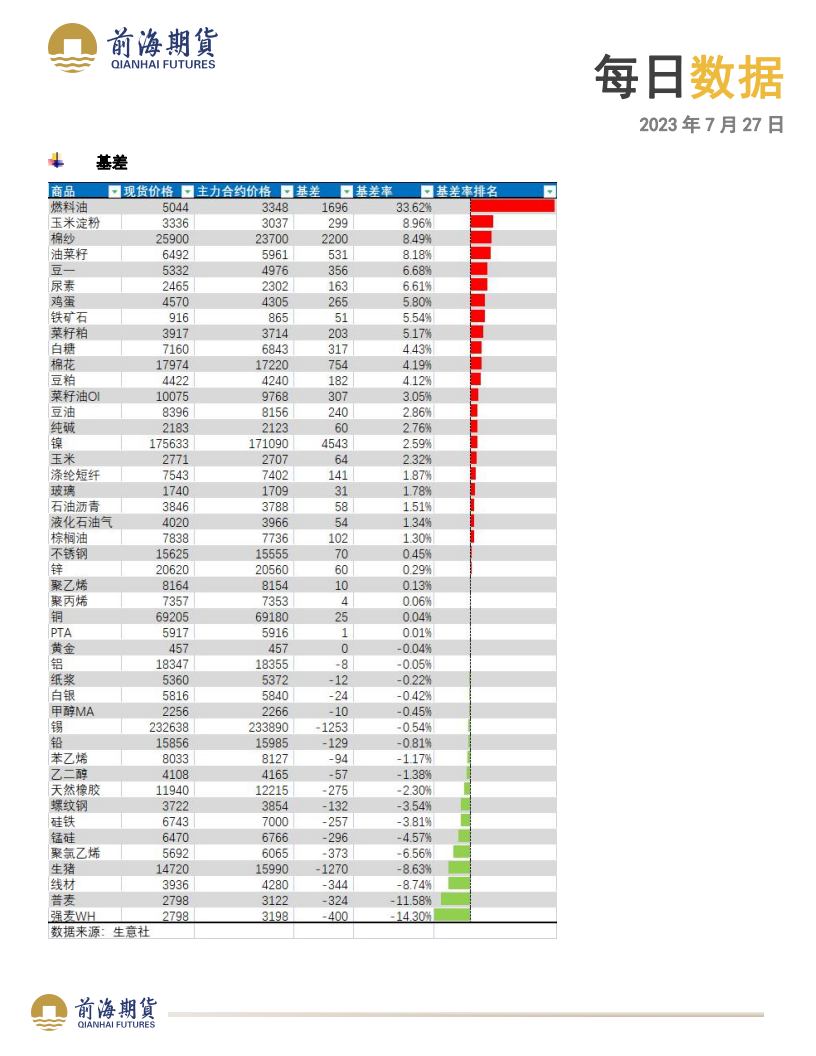 前海期货
QIANHAI FUTURES

每日数据

2023 年 7 月 27 日

基差

| 商品 | 现货价格 | 主力合约价格 | 基差 | 基差率 | 基差率排名 |
|---|---|---|---|---|---|
| 燃料油 | 5044 | 3348 | 1696 | 33.62% | |
| 玉米淀粉 | 3336 | 3037 | 299 | 8.96% | |
| 棉纱 | 25900 | 23700 | 2200 | 8.49% | |
| 油菜籽 | 6492 | 5961 | 531 | 8.18% | |
| 豆一 | 5332 | 4976 | 356 | 6.68% | |
| 尿素 | 2465 | 2302 | 163 | 6.61% | |
| 鸡蛋 | 4570 | 4305 | 265 | 5.80% | |
| 铁矿石 | 916 | 865 | 51 | 5.54% | |
| 菜籽粕 | 3917 | 3714 | 203 | 5.17% | |
| 白糖 | 7160 | 6843 | 317 | 4.43% | |
| 棉花 | 17974 | 17220 | 754 | 4.19% | |
| 豆粕 | 4422 | 4240 | 182 | 4.12% | |
| 菜籽油OI | 10075 | 9768 | 307 | 3.05% | |
| 豆油 | 8396 | 8156 | 240 | 2.86% | |
| 纯碱 | 2183 | 2123 | 60 | 2.76% | |
| 镍 | 175633 | 171090 | 4543 | 2.59% | |
| 玉米 | 2771 | 2707 | 64 | 2.32% | |
| 涤纶短纤 | 7543 | 7402 | 141 | 1.87% | |
| 玻璃 | 1740 | 1709 | 31 | 1.78% | |
| 石油沥青 | 3846 | 3788 | 58 | 1.51% | |
| 液化石油气 | 4020 | 3966 | 54 | 1.34% | |
| 棕榈油 | 7838 | 7736 | 102 | 1.30% | |
| 不锈钢 | 15625 | 15555 | 70 | 0.45% | |
| 锌 | 20620 | 20560 | 60 | 0.29% | |
| 聚乙烯 | 8164 | 8154 | 10 | 0.13% | |
| 聚丙烯 | 7357 | 7353 | 4 | 0.06% | |
| 铜 | 69205 | 69180 | 25 | 0.04% | |
| PTA | 5917 | 5916 | 1 | 0.01% | |
| 黄金 | 457 | 457 | 0 | -0.04% | |
| 铝 | 18347 | 18355 | -8 | -0.05% | |
| 纸浆 | 5360 | 5372 | -12 | -0.22% | |
| 白银 | 5816 | 5840 | -24 | -0.42% | |
| 甲醇MA | 2256 | 2266 | -10 | -0.45% | |
| 锡 | 232638 | 233890 | -1253 | -0.54% | |
| 铅 | 15856 | 15985 | -129 | -0.81% | |
| 苯乙烯 | 8033 | 8127 | -94 | -1.17% | |
| 乙二醇 | 4108 | 4165 | -57 | -1.38% | |
| 天然橡胶 | 11940 | 12215 | -275 | -2.30% | |
| 螺纹钢 | 3722 | 3854 | -132 | -3.54% | |
| 硅铁 | 6743 | 7000 | -257 | -3.81% | |
| 锰硅 | 6470 | 6766 | -296 | -4.57% | |
| 聚氯乙烯 | 5692 | 6065 | -373 | -6.56% | |
| 生猪 | 14720 | 15990 | -1270 | -8.63% | |
| 线材 | 3936 | 4280 | -344 | -8.74% | |
| 普麦 | 2798 | 3122 | -324 | -11.58% | |
| 强麦WH | 2798 | 3198 | -400 | -14.30% | |

数据来源：生意社

前海期货
QIANHAI FUTURES